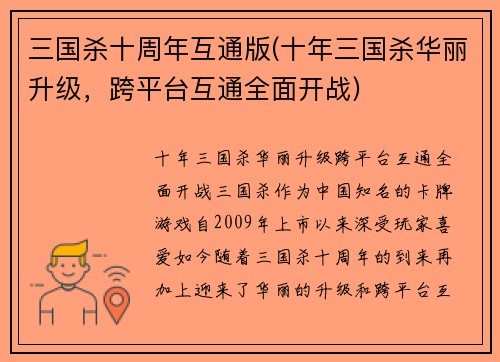 三国杀十周年互通版(十年三国杀华丽升级，跨平台互通全面开战)

十年三国杀华丽升级跨平台互通全面开战三国杀作为中国知名的卡牌游戏自2009年上市以来深受玩家喜爱如今随着三国杀十周年的到来再加上迎来了华丽的升级和跨平台互